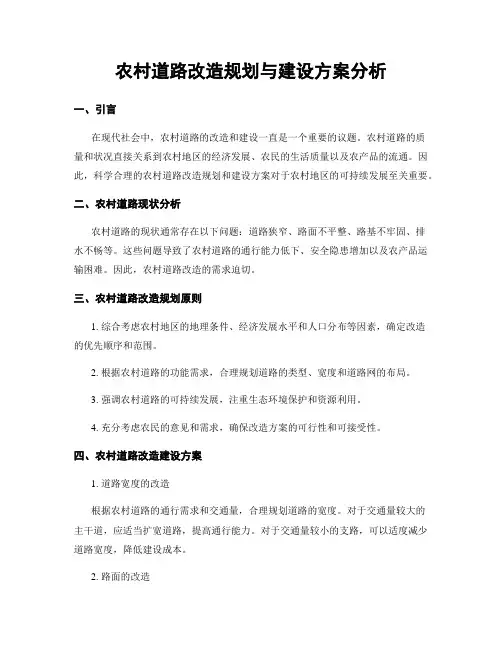 农村道路改造规划与建设方案分析

一、引言

在现代社会中，农村道路的改造和建设一直是一个重要的议题。农村道路的质量和状况直接关系到农村地区的经济发展、农民的生活质量以及农产品的流通。因此，科学合理的农村道路改造规划和建设方案对于农村地区的可持续发展至关重要。

二、农村道路现状分析

农村道路的现状通常存在以下问题：道路狭窄、路面不平整、路基不牢固、排水不畅等。这些问题导致了农村道路的通行能力低下、安全隐患增加以及农产品运输困难。因此，农村道路改造的需求迫切。

三、农村道路改造规划原则

1. 综合考虑农村地区的地理条件、经济发展水平和人口分布等因素，确定改造的优先顺序和范围。

2. 根据农村道路的功能需求，合理规划道路的类型、宽度和道路网的布局。

3. 强调农村道路的可持续发展，注重生态环境保护和资源利用。

4. 充分考虑农民的意见和需求，确保改造方案的可行性和可接受性。

四、农村道路改造建设方案

1. 道路宽度的改造

根据农村道路的通行需求和交通量，合理规划道路的宽度。对于交通量较大的主干道，应适当扩宽道路，提高通行能力。对于交通量较小的支路，可以适度减少道路宽度，降低建设成本。

2. 路面的改造